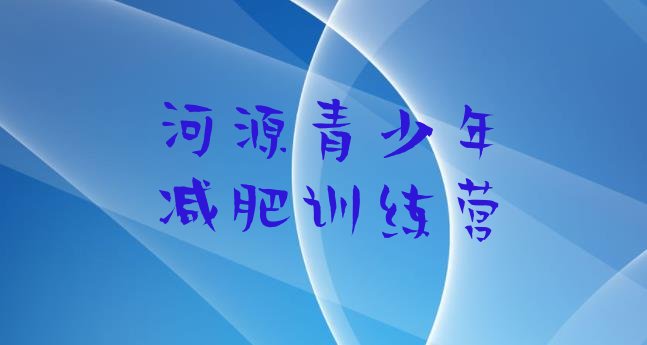 河源青少年
减肥训练营